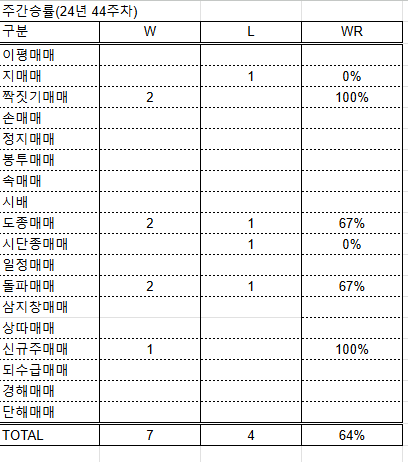 주간승률(24년 44주차)

| 구분 | W | L | WR |
|---|---|---|---|
| 이평매매 | | | |
| 지매매 | | 1 | 0% |
| 짝짓기매매 | 2 | | 100% |
| 손매매 | | | |
| 정지매매 | | | |
| 봉투매매 | | | |
| 속매매 | | | |
| 시배 | | | |
| 도종매매 | 2 | 1 | 67% |
| 시단종매매 | | 1 | 0% |
| 일정매매 | | | |
| 돌파매매 | 2 | 1 | 67% |
| 삼지창매매 | | | |
| 상따매매 | | | |
| 신규주매매 | 1 | | 100% |
| 되수급매매 | | | |
| 경해매매 | | | |
| 단해매매 | | | |
| TOTAL | 7 | 4 | 64% |